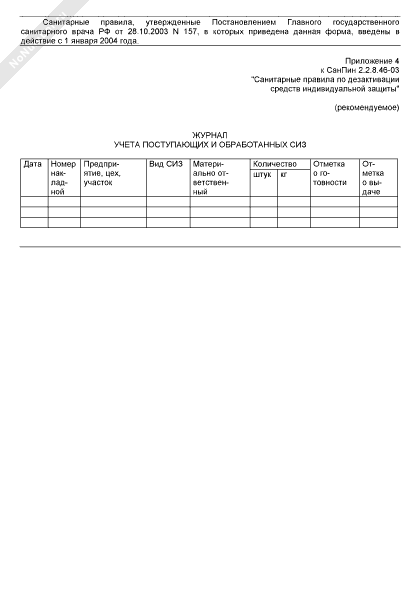 Санитарные правила, утвержденные Постановлением Главного государственного санитарного врача РФ от 28.10.2003 N 157, в которых приведена данная форма, введены в действие с 1 января 2004 года.

Приложение 4
к СанПин 2.2.8.46-03
"Санитарные правила по дезактивации средств индивидуальной защиты"

(рекомендуемое)

ЖУРНАЛ
УЧЕТА ПОСТУПАЮЩИХ И ОБРАБОТАННЫХ СИЗ

| Дата | Номер накладной | Предприятие, цех, участок | Вид СИЗ | Материально ответственный | Количество штук | Количество кг | Отметка о готовности | Отметка о выдаче |
|---|---|---|---|---|---|---|---|---|
| | | | | | | | | |
| | | | | | | | | |
| | | | | | | | | |